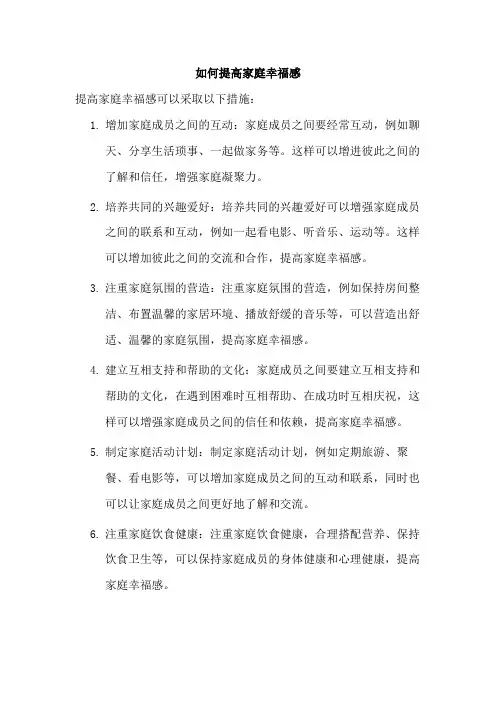 如何提高家庭幸福感

提高家庭幸福感可以采取以下措施：

1. 增加家庭成员之间的互动：家庭成员之间要经常互动，例如聊天、分享生活琐事、一起做家务等。这样可以增进彼此之间的了解和信任，增强家庭凝聚力。

2. 培养共同的兴趣爱好：培养共同的兴趣爱好可以增强家庭成员之间的联系和互动，例如一起看电影、听音乐、运动等。这样可以增加彼此之间的交流和合作，提高家庭幸福感。

3. 注重家庭氛围的营造：注重家庭氛围的营造，例如保持房间整洁、布置温馨的家居环境、播放舒缓的音乐等，可以营造出舒适、温馨的家庭氛围，提高家庭幸福感。

4. 建立互相支持和帮助的文化：家庭成员之间要建立互相支持和帮助的文化，在遇到困难时互相帮助、在成功时互相庆祝，这样可以增强家庭成员之间的信任和依赖，提高家庭幸福感。

5. 制定家庭活动计划：制定家庭活动计划，例如定期旅游、聚餐、看电影等，可以增加家庭成员之间的互动和联系，同时也可以让家庭成员之间更好地了解和交流。

6. 注重家庭饮食健康：注重家庭饮食健康，合理搭配营养、保持饮食卫生等，可以保持家庭成员的身体健康和心理健康，提高家庭幸福感。